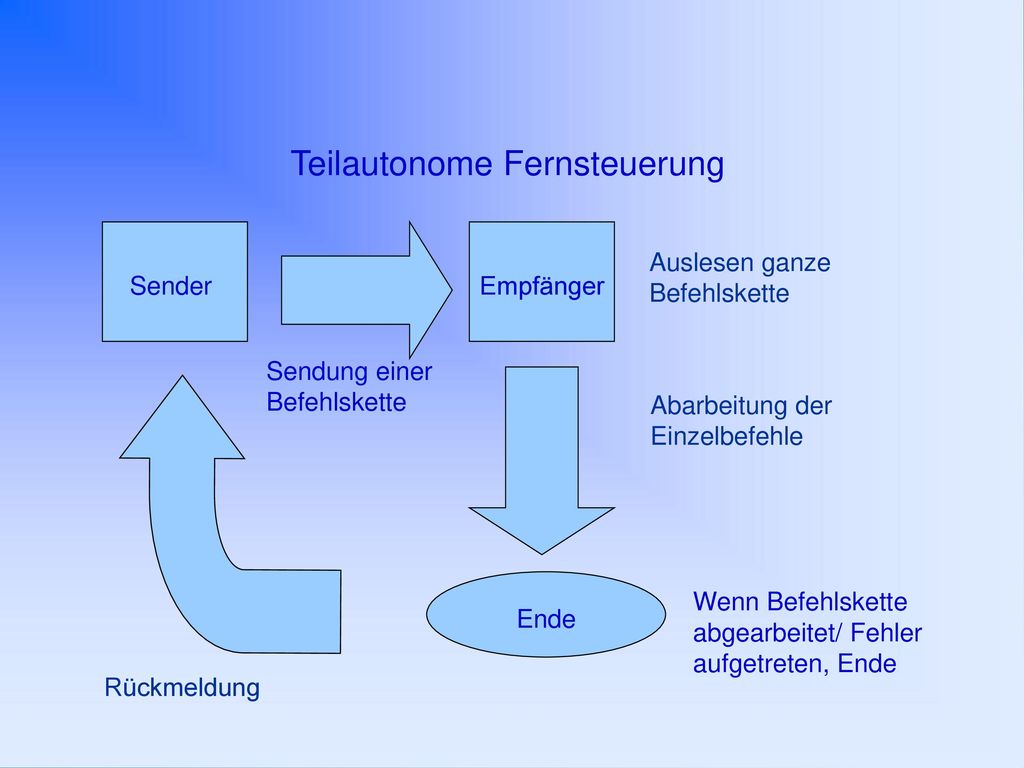 Teilautonome Fernsteuerung

Sender

Empfänger

Auslesen ganze Befehlskette

Sendung einer Befehlskette

Abarbeitung der Einzelbefehle

Ende

Wenn Befehlskette abgearbeitet/ Fehler aufgetreten, Ende

Rückmeldung